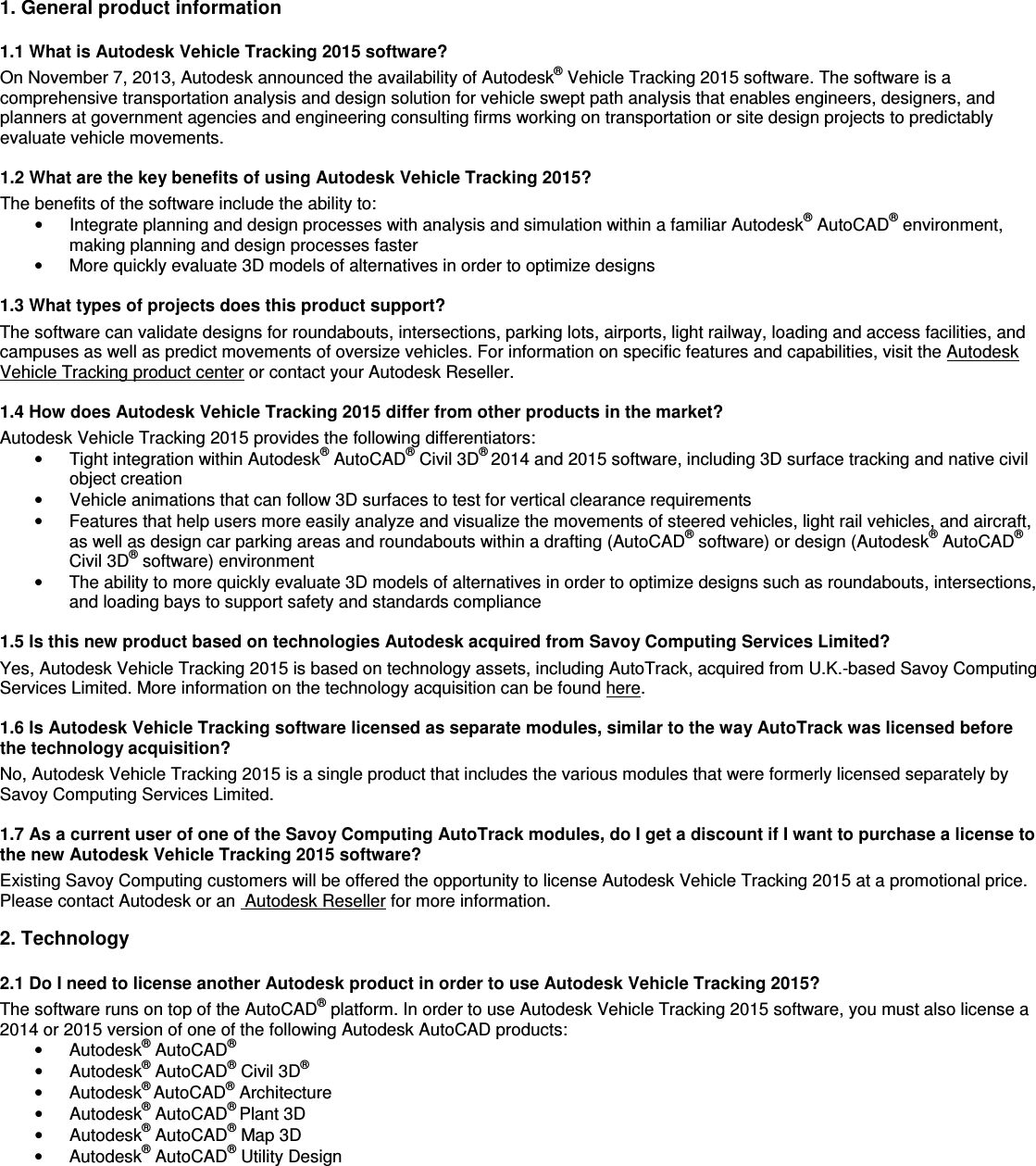 1. General product information

1.1 What is Autodesk Vehicle Tracking 2015 software?

On November 7, 2013, Autodesk announced the availability of Autodesk® Vehicle Tracking 2015 software. The software is a comprehensive transportation analysis and design solution for vehicle swept path analysis that enables engineers, designers, and planners at government agencies and engineering consulting firms working on transportation or site design projects to predictably evaluate vehicle movements.

1.2 What are the key benefits of using Autodesk Vehicle Tracking 2015?

The benefits of the software include the ability to:
• Integrate planning and design processes with analysis and simulation within a familiar Autodesk® AutoCAD® environment, making planning and design processes faster
• More quickly evaluate 3D models of alternatives in order to optimize designs

1.3 What types of projects does this product support?

The software can validate designs for roundabouts, intersections, parking lots, airports, light railway, loading and access facilities, and campuses as well as predict movements of oversize vehicles. For information on specific features and capabilities, visit the Autodesk Vehicle Tracking product center or contact your Autodesk Reseller.

1.4 How does Autodesk Vehicle Tracking 2015 differ from other products in the market?

Autodesk Vehicle Tracking 2015 provides the following differentiators:
• Tight integration within Autodesk® AutoCAD® Civil 3D® 2014 and 2015 software, including 3D surface tracking and native civil object creation
• Vehicle animations that can follow 3D surfaces to test for vertical clearance requirements
• Features that help users more easily analyze and visualize the movements of steered vehicles, light rail vehicles, and aircraft, as well as design car parking areas and roundabouts within a drafting (AutoCAD® software) or design (Autodesk® AutoCAD® Civil 3D® software) environment
• The ability to more quickly evaluate 3D models of alternatives in order to optimize designs such as roundabouts, intersections, and loading bays to support safety and standards compliance

1.5 Is this new product based on technologies Autodesk acquired from Savoy Computing Services Limited?

Yes, Autodesk Vehicle Tracking 2015 is based on technology assets, including AutoTrack, acquired from U.K.-based Savoy Computing Services Limited. More information on the technology acquisition can be found here.

1.6 Is Autodesk Vehicle Tracking software licensed as separate modules, similar to the way AutoTrack was licensed before the technology acquisition?

No, Autodesk Vehicle Tracking 2015 is a single product that includes the various modules that were formerly licensed separately by Savoy Computing Services Limited.

1.7 As a current user of one of the Savoy Computing AutoTrack modules, do I get a discount if I want to purchase a license to the new Autodesk Vehicle Tracking 2015 software?

Existing Savoy Computing customers will be offered the opportunity to license Autodesk Vehicle Tracking 2015 at a promotional price. Please contact Autodesk or an Autodesk Reseller for more information.

2. Technology

2.1 Do I need to license another Autodesk product in order to use Autodesk Vehicle Tracking 2015?

The software runs on top of the AutoCAD® platform. In order to use Autodesk Vehicle Tracking 2015 software, you must also license a 2014 or 2015 version of one of the following Autodesk AutoCAD products:
• Autodesk® AutoCAD®
• Autodesk® AutoCAD® Civil 3D®
• Autodesk® AutoCAD® Architecture
• Autodesk® AutoCAD® Plant 3D
• Autodesk® AutoCAD® Map 3D
• Autodesk® AutoCAD® Utility Design